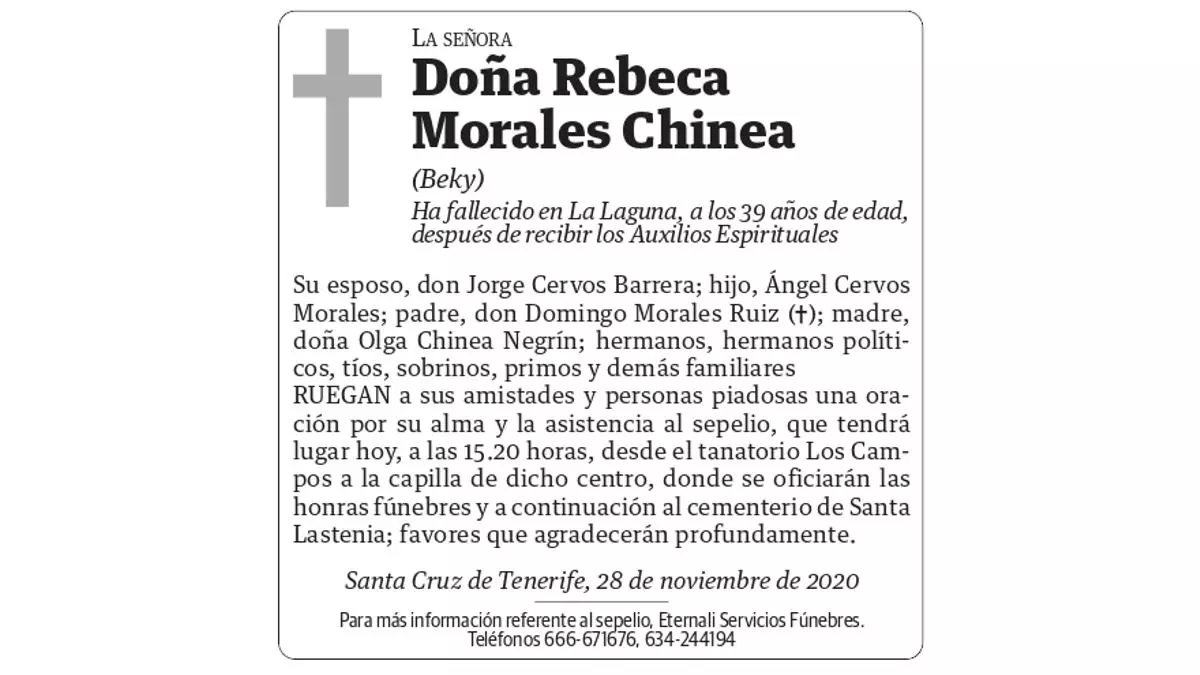 La señora

Doña Rebeca Morales Chinea

(Beky)

Ha fallecido en La Laguna, a los 39 años de edad, después de recibir los Auxilios Espirituales

Su esposo, don Jorge Cervos Barrera; hijo, Ángel Cervos Morales; padre, don Domingo Morales Ruiz (†); madre, doña Olga Chinea Negrín; hermanos, hermanos políticos, tíos, sobrinos, primos y demás familiares

RUEGAN a sus amistades y personas piadosas una oración por su alma y la asistencia al sepelio, que tendrá lugar hoy, a las 15.20 horas, desde el tanatorio Los Campos a la capilla de dicho centro, donde se oficiarán las honras fúnebres y a continuación al cementerio de Santa Lastenia; favores que agradecerán profundamente.

Santa Cruz de Tenerife, 28 de noviembre de 2020

Para más información referente al sepelio, Eternali Servicios Fúnebres.
Teléfonos 666-671676, 634-244194